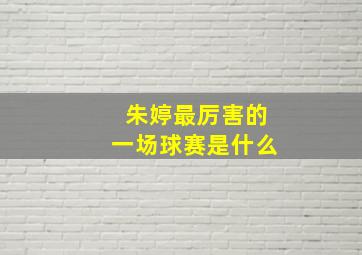 朱婷最厉害的
一场球赛是什么